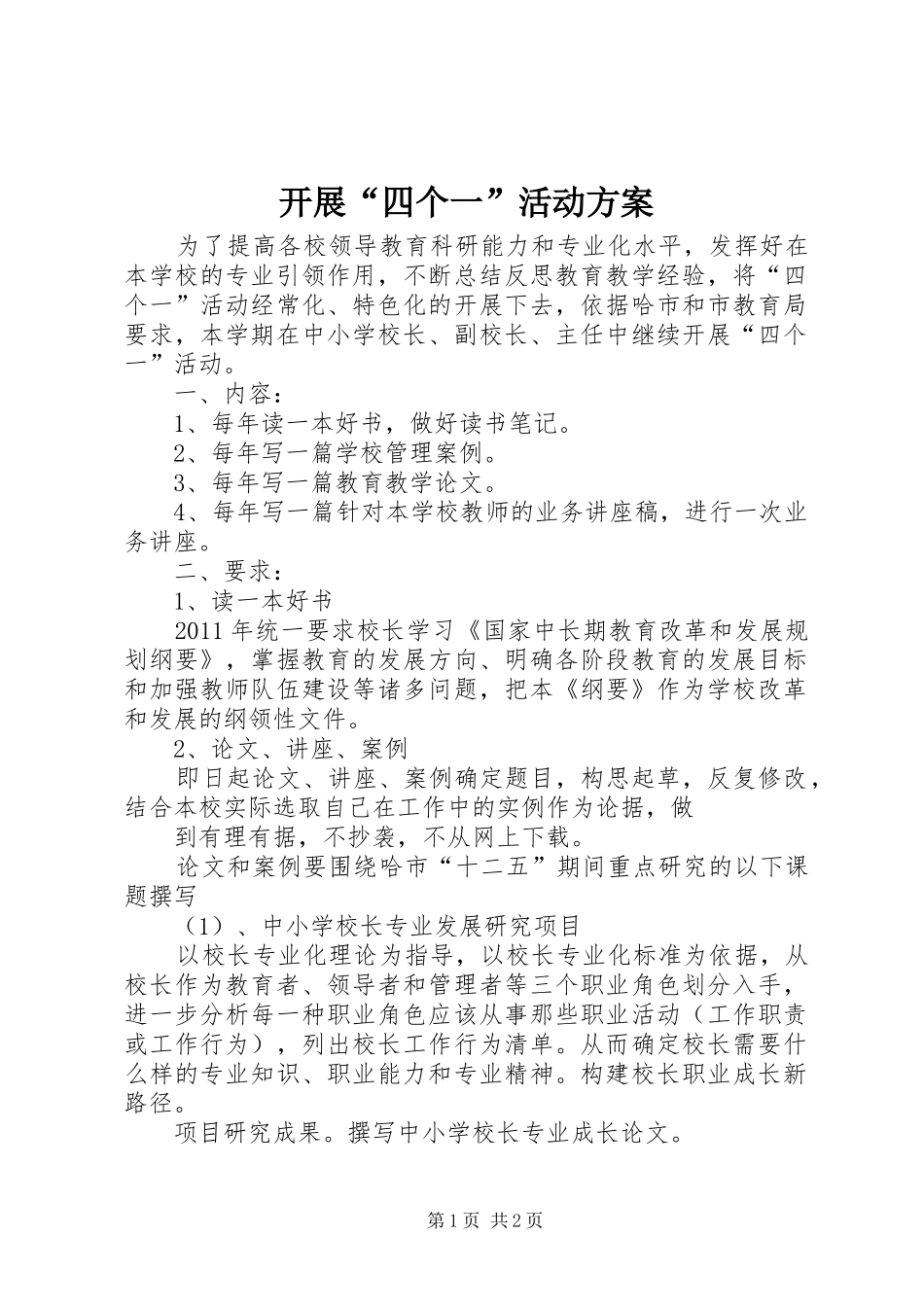 开展“四个一”活动方案

为了提高各校领导教育科研能力和专业化水平，发挥好在本学校的专业引领作用，不断总结反思教育教学经验，将“四个一”活动经常化、特色化的开展下去，依据哈市和市教育局要求，本学期在中小学校长、副校长、主任中继续开展“四个一”活动。

一、内容：

1、每年读一本好书，做好读书笔记。

2、每年写一篇学校管理案例。

3、每年写一篇教育教学论文。

4、每年写一篇针对本学校教师的业务讲座稿，进行一次业务讲座。

二、要求：

1、读一本好书

2011年统一要求校长学习《国家中长期教育改革和发展规划纲要》，掌握教育的发展方向、明确各阶段教育的发展目标和加强教师队伍建设等诸多问题，把本《纲要》作为学校改革和发展的纲领性文件。

2、论文、讲座、案例

即日起论文、讲座、案例确定题目，构思起草，反复修改，结合本校实际选取自己在工作中的实例作为论据，做

到有理有据，不抄袭，不从网上下载。

论文和案例要围绕哈市“十二五”期间重点研究的以下课题撰写

（1）、中小学校长专业发展研究项目

以校长专业化理论为指导，以校长专业化标准为依据，从校长作为教育者、领导者和管理者等三个职业角色划分入手，进一步分析每一种职业角色应该从事那些职业活动（工作职责或工作行为），列出校长工作行为清单。从而确定校长需要什么样的专业知识、职业能力和专业精神。构建校长职业成长新路径。

项目研究成果。撰写中小学校长专业成长论文。

第1页 共2页